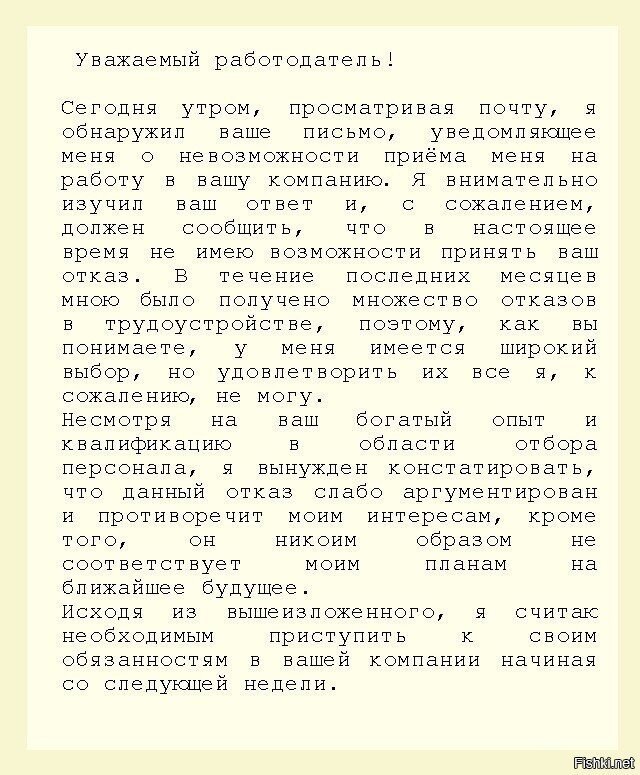 Уважаемый работодатель!

Сегодня утром, просматривая почту, я обнаружил ваше письмо, уведомляющее меня о невозможности приёма меня на работу в вашу компанию. Я внимательно изучил ваш ответ и, с сожалением, должен сообщить, что в настоящее время не имею возможности принять ваш отказ. В течение последних месяцев мною было получено множество отказов в трудоустройстве, поэтому, как вы понимаете, у меня имеется широкий выбор, но удовлетворить их все я, к сожалению, не могу.
Несмотря на ваш богатый опыт и квалификацию в области отбора персонала, я вынужден констатировать, что данный отказ слабо аргументирован и противоречит моим интересам, кроме того, он никоим образом не соответствует моим планам на ближайшее будущее.
Исходя из вышеизложенного, я считаю необходимым приступить к своим обязанностям в вашей компании начиная со следующей недели.

Fishki.net